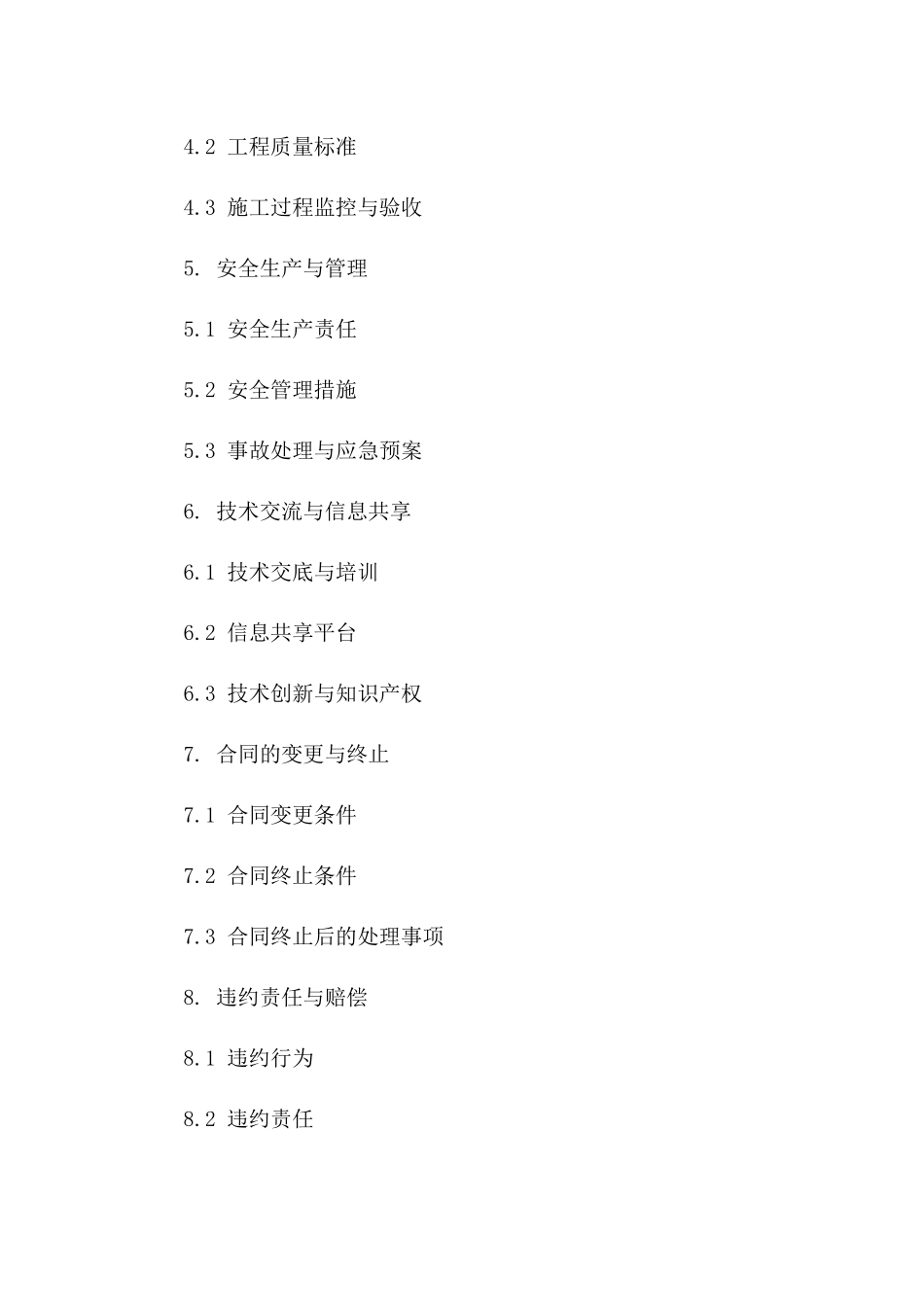 4.2 工程质量标准

4.3 施工过程监控与验收

5. 安全生产与管理

5.1 安全生产责任

5.2 安全管理措施

5.3 事故处理与应急预案

6. 技术交流与信息共享

6.1 技术交底与培训

6.2 信息共享平台

6.3 技术创新与知识产权

7. 合同的变更与终止

7.1 合同变更条件

7.2 合同终止条件

7.3 合同终止后的处理事项

8. 违约责任与赔偿

8.1 违约行为

8.2 违约责任